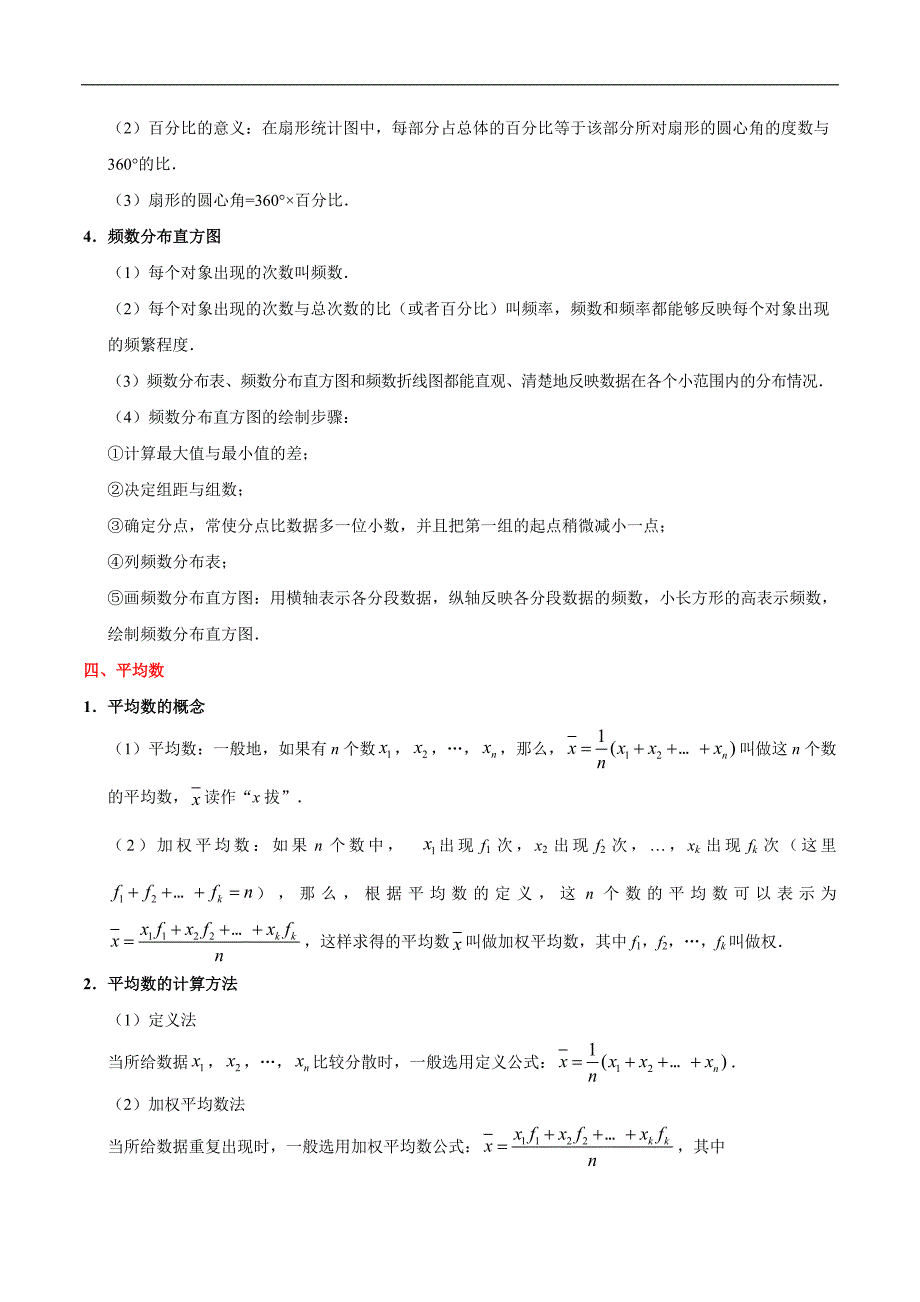 （2）百分比的意义：在扇形统计图中，每部分占总体的百分比等于该部分所对扇形的圆心角的度数与360°的比．

（3）扇形的圆心角=360°×百分比．

4．频数分布直方图

（1）每个对象出现的次数叫频数．

（2）每个对象出现的次数与总次数的比（或者百分比）叫频率，频数和频率都能够反映每个对象出现的频繁程度．

（3）频数分布表、频数分布直方图和频数折线图都能直观、清楚地反映数据在各个小范围内的分布情况．

（4）频数分布直方图的绘制步骤：

①计算最大值与最小值的差；

②决定组距与组数；

③确定分点，常使分点比数据多一位小数，并且把第一组的起点稍微减小一点；

④列频数分布表；

⑤画频数分布直方图：用横轴表示各分段数据，纵轴反映各分段数据的频数，小长方形的高表示频数，绘制频数分布直方图．

四、平均数

1．平均数的概念

（1）平均数：一般地，如果有 $n$ 个数 $x_1$，$x_2$，…，$x_n$，那么，$\bar{x}=\frac{1}{n}(x_1+x_2+\ldots+x_n)$ 叫做这 $n$ 个数的平均数，$\bar{x}$ 读作“$x$ 拔”．

（2）加权平均数：如果 $n$ 个数中，$x_1$ 出现 $f_1$ 次，$x_2$ 出现 $f_2$ 次，…，$x_k$ 出现 $f_k$ 次（这里 $f_1+f_2+\ldots+f_k=n$），那么，根据平均数的定义，这 $n$ 个数的平均数可以表示为 $\bar{x}=\frac{x_1f_1+x_2f_2+\ldots+x_kf_k}{n}$，这样求得的平均数 $\bar{x}$ 叫做加权平均数，其中 $f_1$，$f_2$，…，$f_k$ 叫做权．

2．平均数的计算方法

（1）定义法

当所给数据 $x_1$，$x_2$，…，$x_n$ 比较分散时，一般选用定义公式：$\bar{x}=\frac{1}{n}(x_1+x_2+\ldots+x_n)$．

（2）加权平均数法

当所给数据重复出现时，一般选用加权平均数公式：$\bar{x}=\frac{x_1f_1+x_2f_2+\ldots+x_kf_k}{n}$，其中